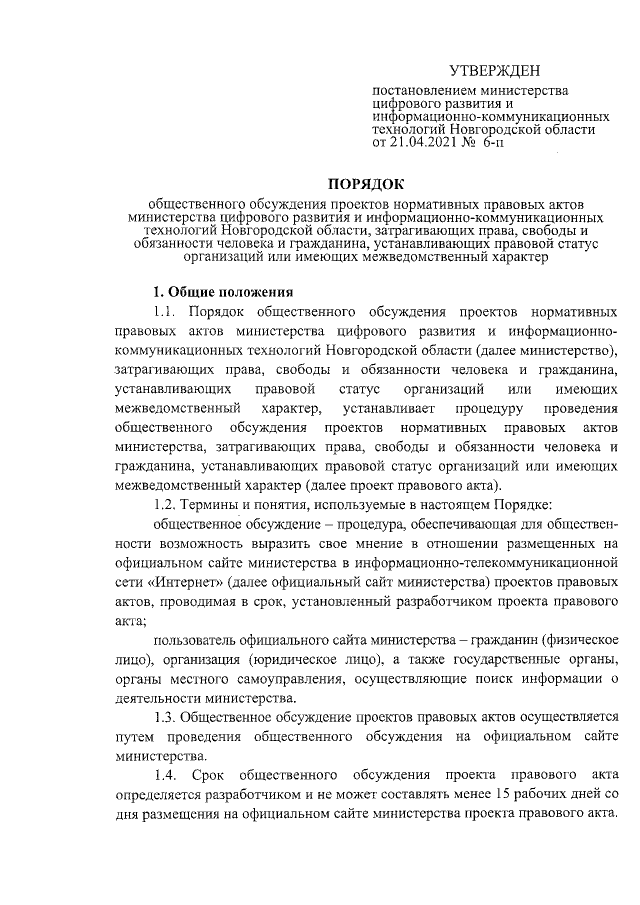 УТВЕРЖДЕН

постановлением министерства цифрового развития и информационно-коммуникационных технологий Новгородской области от 21.04.2021 № 6-п

ПОРЯДОК

общественного обсуждения проектов нормативных правовых актов министерства цифрового развития и информационно-коммуникационных технологий Новгородской области, затрагивающих права, свободы и обязанности человека и гражданина, устанавливающих правовой статус организаций или имеющих межведомственный характер

1. Общие положения

1.1. Порядок общественного обсуждения проектов нормативных правовых актов министерства цифрового развития и информационно-коммуникационных технологий Новгородской области (далее министерство), затрагивающих права, свободы и обязанности человека и гражданина, устанавливающих правовой статус организаций или имеющих межведомственный характер, устанавливает процедуру проведения общественного обсуждения проектов нормативных правовых актов министерства, затрагивающих права, свободы и обязанности человека и гражданина, устанавливающих правовой статус организаций или имеющих межведомственный характер (далее проект правового акта).

1.2. Термины и понятия, используемые в настоящем Порядке:

общественное обсуждение – процедура, обеспечивающая для общественности возможность выразить свое мнение в отношении размещенных на официальном сайте министерства в информационно-телекоммуникационной сети «Интернет» (далее официальный сайт министерства) проектов правовых актов, проводимая в срок, установленный разработчиком проекта правового акта;

пользователь официального сайта министерства – гражданин (физическое лицо), организация (юридическое лицо), а также государственные органы, органы местного самоуправления, осуществляющие поиск информации о деятельности министерства.

1.3. Общественное обсуждение проектов правовых актов осуществляется путем проведения общественного обсуждения на официальном сайте министерства.

1.4. Срок общественного обсуждения проекта правового акта определяется разработчиком и не может составлять менее 15 рабочих дней со дня размещения на официальном сайте министерства проекта правового акта.